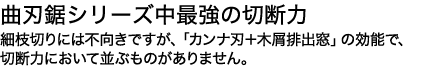 曲刃鋸シリーズ中最強の切断力

細枝切りには不向きですが、「カンナ刃+木屑排出窓」の効能で、切断力において並ぶものがありません。